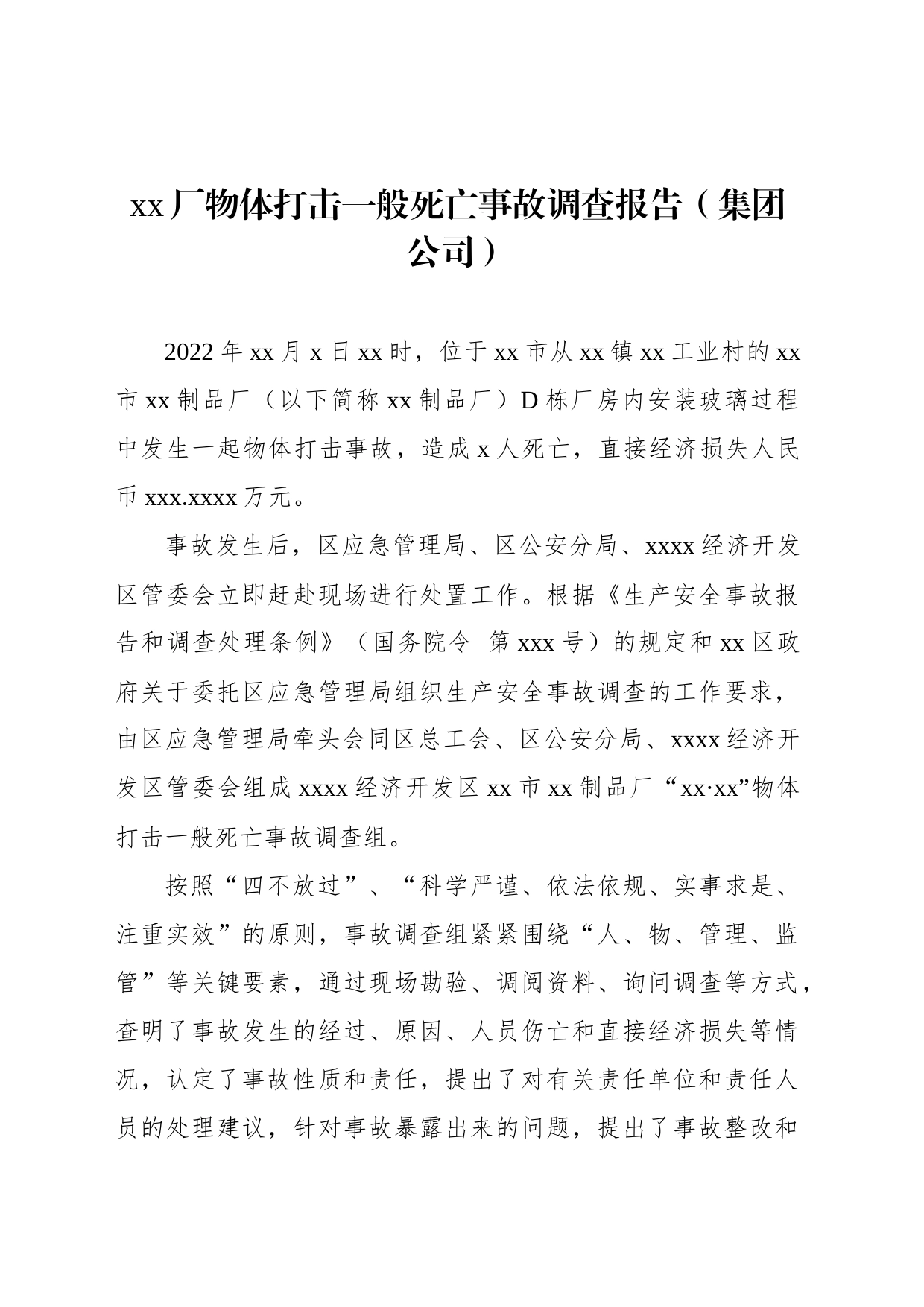 xx厂物体打击一般死亡事故调查报告（集团公司）

2022年xx月x日xx时，位于xx市从xx镇xx工业村的xx市xx制品厂（以下简称xx制品厂）D栋厂房内安装玻璃过程中发生一起物体打击事故，造成x人死亡，直接经济损失人民币xxx.xxxx万元。

事故发生后，区应急管理局、区公安分局、xxxx经济开发区管委会立即赶赴现场进行处置工作。根据《生产安全事故报告和调查处理条例》（国务院令 第xxx号）的规定和xx区政府关于委托区应急管理局组织生产安全事故调查的工作要求，由区应急管理局牵头会同区总工会、区公安分局、xxxx经济开发区管委会组成xxxx经济开发区xx市xx制品厂“xx·xx”物体打击一般死亡事故调查组。

按照“四不放过”、“科学严谨、依法依规、实事求是、注重实效”的原则，事故调查组紧紧围绕“人、物、管理、监管”等关键要素，通过现场勘验、调阅资料、询问调查等方式，查明了事故发生的经过、原因、人员伤亡和直接经济损失等情况，认定了事故性质和责任，提出了对有关责任单位和责任人员的处理建议，针对事故暴露出来的问题，提出了事故整改和